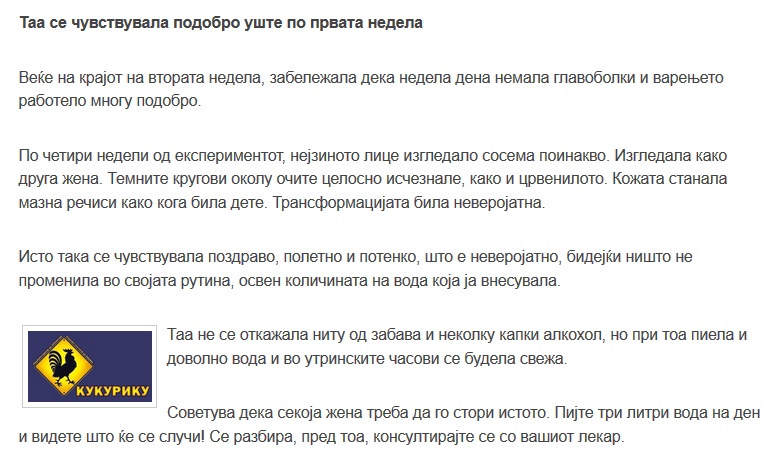 Таа се чувствувала подобро уште по првата недела

Веќе на крајот на втората недела, забележала дека недела дена немала главоболки и варењето работело многу подобро.

По четири недели од експериментот, нејзиното лице изгледало сосема поинакво. Изгледала како друга жена. Темните кругови околу очите целосно исчезнале, како и црвенилото. Кожата станала мазна речиси како кога била дете. Трансформацијата била неверојатна.

Исто така се чувствувала поздраво, полетно и потенко, што е неверојатно, бидејќи ништо не променила во својата рутина, освен количината на вода која ја внесувала.

КУКУРИКУ

Таа не се откажала ниту од забава и неколку капки алкохол, но при тоа пиела и доволно вода и во утринските часови се будела свежа.

Советува дека секоја жена треба да го стори истото. Пијте три литри вода на ден и видете што ќе се случи! Се разбира, пред тоа, консултирајте се со вашиот лекар.